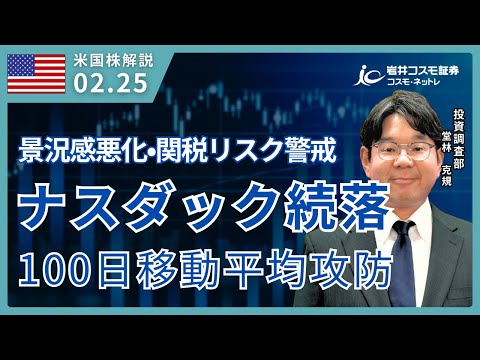 米国株解説
02.25

岩井コスモ証券
コスモ・ネットレ

投資調査部
堂林 克規

景況感悪化・関税リスク警戒

ナスダック続落

100日移動平均攻防